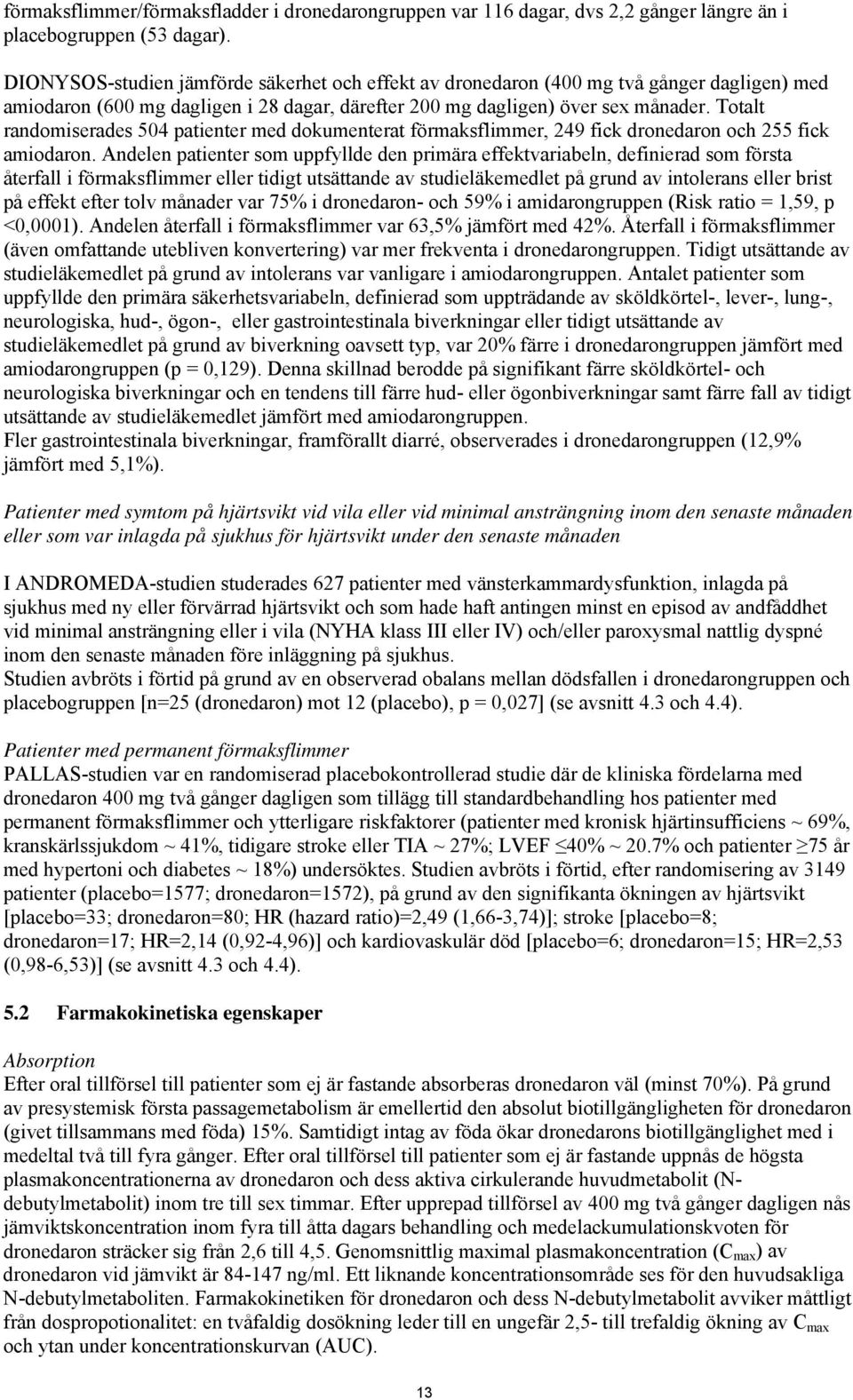 förmaksflimmer/förmaksfladder i dronedarongruppen var 116 dagar, dvs 2,2 gånger längre än i placebogruppen (53 dagar).

DIONYSOS-studien jämförde säkerhet och effekt av dronedaron (400 mg två gånger dagligen) med amiodaron (600 mg dagligen i 28 dagar, därefter 200 mg dagligen) över sex månader. Totalt randomiserades 504 patienter med dokumenterat förmaksflimmer, 249 fick dronedaron och 255 fick amiodaron. Andelen patienter som uppfyllde den primära effektvariabeln, definierad som första återfall i förmaksflimmer eller tidigt utsättande av studieläkemedlet på grund av intolerans eller brist på effekt efter tolv månader var 75% i dronedaron- och 59% i amidarongruppen (Risk ratio = 1,59, p <0,0001). Andelen återfall i förmaksflimmer var 63,5% jämfört med 42%. Återfall i förmaksflimmer (även omfattande utebliven konvertering) var mer frekventa i dronedarongruppen. Tidigt utsättande av studieläkemedlet på grund av intolerans var vanligare i amiodarongruppen. Antalet patienter som uppfyllde den primära säkerhetsvariabeln, definierad som uppträdande av sköldkörtel-, lever-, lung-, neurologiska, hud-, ögon-, eller gastrointestinala biverkningar eller tidigt utsättande av studieläkemedlet på grund av biverkning oavsett typ, var 20% färre i dronedarongruppen jämfört med amiodarongruppen (p = 0,129). Denna skillnad berodde på signifikant färre sköldkörtel- och neurologiska biverkningar och en tendens till färre hud- eller ögonbiverkningar samt färre fall av tidigt utsättande av studieläkemedlet jämfört med amiodarongruppen.
Fler gastrointestinala biverkningar, framförallt diarré, observerades i dronedarongruppen (12,9% jämfört med 5,1%).

Patienter med symtom på hjärtsvikt vid vila eller vid minimal ansträngning inom den senaste månaden eller som var inlagda på sjukhus för hjärtsvikt under den senaste månaden

I ANDROMEDA-studien studerades 627 patienter med vänsterkammardysfunktion, inlagda på sjukhus med ny eller förvärrad hjärtsvikt och som hade haft antingen minst en episod av andfåddhet vid minimal ansträngning eller i vila (NYHA klass III eller IV) och/eller paroxysmal nattlig dyspné inom den senaste månaden före inläggning på sjukhus.
Studien avbröts i förtid på grund av en observerad obalans mellan dödsfallen i dronedarongruppen och placebogruppen [n=25 (dronedaron) mot 12 (placebo), p = 0,027] (se avsnitt 4.3 och 4.4).

Patienter med permanent förmaksflimmer
PALLAS-studien var en randomiserad placebokontrollerad studie där de kliniska fördelarna med dronedaron 400 mg två gånger dagligen som tillägg till standardbehandling hos patienter med permanent förmaksflimmer och ytterligare riskfaktorer (patienter med kronisk hjärtinsufficiens ~ 69%, kranskärlssjukdom ~ 41%, tidigare stroke eller TIA ~ 27%; LVEF ≤40% ~ 20.7% och patienter ≥75 år med hypertoni och diabetes ~ 18%) undersöktes. Studien avbröts i förtid, efter randomisering av 3149 patienter (placebo=1577; dronedaron=1572), på grund av den signifikanta ökningen av hjärtsvikt [placebo=33; dronedaron=80; HR (hazard ratio)=2,49 (1,66-3,74)]; stroke [placebo=8; dronedaron=17; HR=2,14 (0,92-4,96)] och kardiovaskulär död [placebo=6; dronedaron=15; HR=2,53 (0,98-6,53)] (se avsnitt 4.3 och 4.4).

5.2 Farmakokinetiska egenskaper

Absorption
Efter oral tillförsel till patienter som ej är fastande absorberas dronedaron väl (minst 70%). På grund av presystemisk första passagemetabolism är emellertid den absolut biotillgängligheten för dronedaron (givet tillsammans med föda) 15%. Samtidigt intag av föda ökar dronedarons biotillgänglighet med i medeltal två till fyra gånger. Efter oral tillförsel till patienter som ej är fastande uppnås de högsta plasmakoncentrationerna av dronedaron och dess aktiva cirkulerande huvudmetabolit (N-debutylmetabolit) inom tre till sex timmar. Efter upprepad tillförsel av 400 mg två gånger dagligen nås jämviktskoncentration inom fyra till åtta dagars behandling och medelackumulationskvoten för dronedaron sträcker sig från 2,6 till 4,5. Genomsnittlig maximal plasmakoncentration ($C_{max}$) av dronedaron vid jämvikt är 84-147 ng/ml. Ett liknande koncentrationsområde ses för den huvudsakliga N-debutylmetaboliten. Farmakokinetiken för dronedaron och dess N-debutylmetabolit avviker måttligt från dospropotionalitet: en tvåfaldig dosökning leder till en ungefär 2,5- till trefaldig ökning av $C_{max}$ och ytan under koncentrationskurvan (AUC).

13